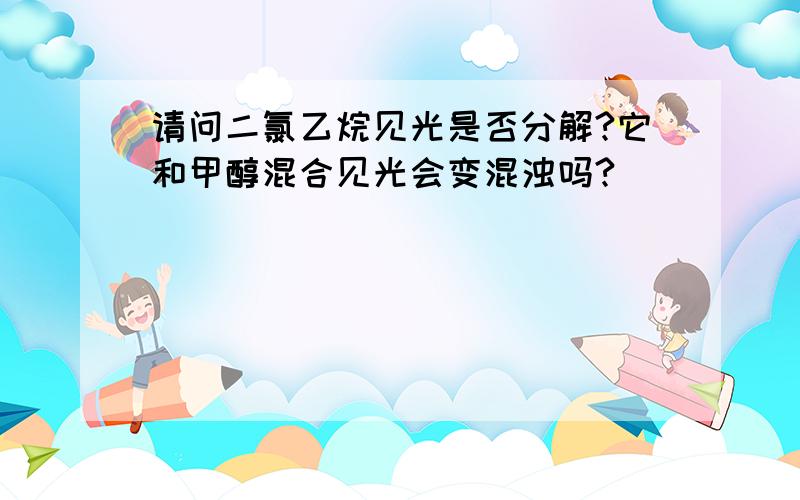 请问二氯乙烷见光是否分解?它和甲醇混合见光会变混浊吗?